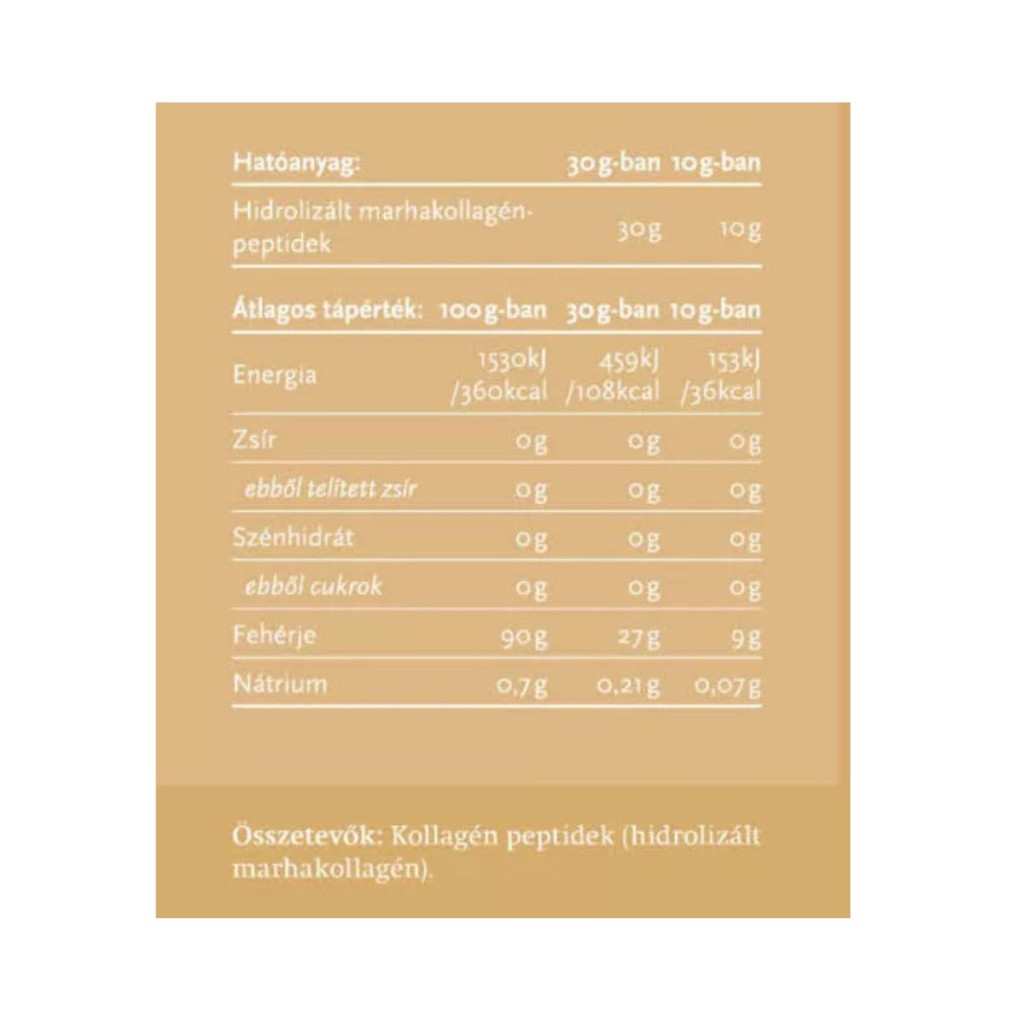 | Hatóanyag: | 30g-ban | 10g-ban |
|---|---|---|
| Hidrolizált marhakollagén-peptidek | 30g | 10g |

| Átlagos tápérték: | 100g-ban | 30g-ban | 10g-ban |
|---|---|---|---|
| Energia | 1530kJ /360kcal | 459kJ /108kcal | 153kJ /36kcal |
| Zsír | 0g | 0g | 0g |
| ebből telített zsír | 0g | 0g | 0g |
| Szénhidrát | 0g | 0g | 0g |
| ebből cukrok | 0g | 0g | 0g |
| Fehérje | 90g | 27g | 9g |
| Nátrium | 0,7g | 0,21g | 0,07g |

Összetevők: Kollagén peptidek (hidrolizált marhakollagén).